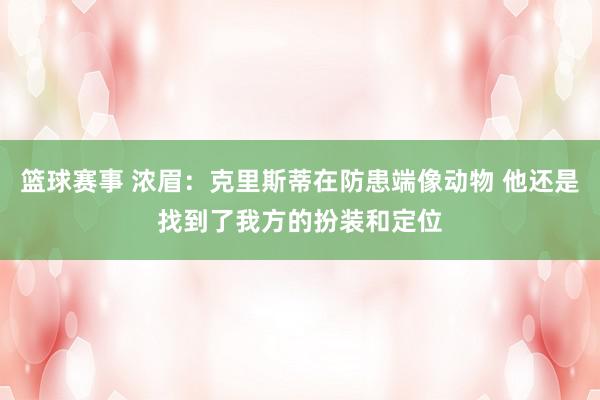 篮球赛事 浓眉：克里斯蒂在防患端像动物 他还是找到了我方的扮装和定位